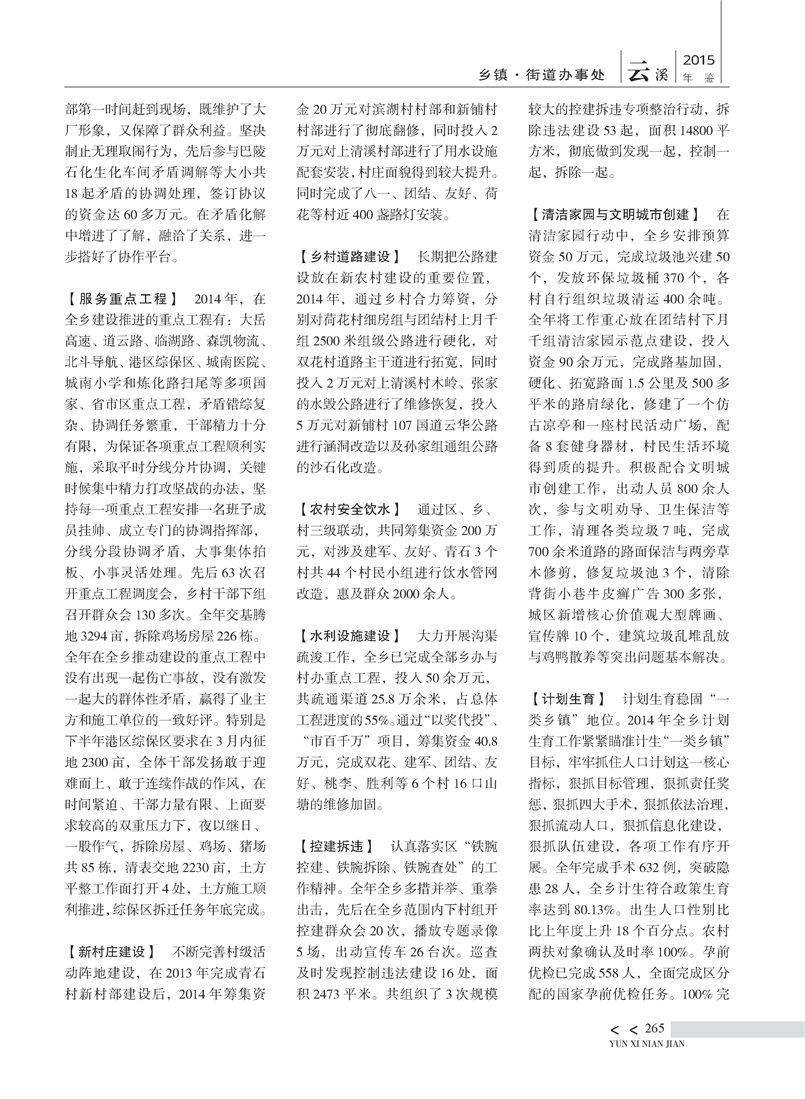 乡镇·街道办事处 云溪 2015 年鉴

部第一时间赶到现场，既维护了大厂形象，又保障了群众利益。坚决制止无理取闹行为，先后参与巴陵石化生化车间矛盾调解等大小共18起矛盾的协调处理，签订协议的资金达60多万元。在矛盾化解中增进了了解，融洽了关系，进一步搭好了协作平台。

【服务重点工程】 2014年，在全乡建设推进的重点工程有：大岳高速、道云路、临湖路、森凯物流、北斗导航、港区综保区、城南医院、城南小学和炼化路扫尾等多项国家、省市区重点工程，矛盾错综复杂、协调任务繁重，干部精力十分有限，为保证各项重点工程顺利实施，采取平时分线分片协调，关键时候集中精力打攻坚战的办法，坚持每一项重点工程安排一名班子成员挂帅、成立专门的协调指挥部，分线分段协调矛盾，大事集体拍板、小事灵活处理。先后63次召开重点工程调度会，乡村干部下组召开群众会130多次。全年交基腾地3294亩，拆除鸡场房屋226栋。全年在全乡推动建设的重点工程中没有出现一起伤亡事故，没有激发一起大的群体性矛盾，赢得了业主方和施工单位的一致好评。特别是下半年港区综保区要求在3月内征地2300亩，全体干部发扬敢于迎难而上、敢于连续作战的作风，在时间紧迫、干部力量有限、上面要求较高的双重压力下，夜以继日、一股作气，拆除房屋、鸡场、猪场共85栋，清表交地2230亩，土方平整工作面打开4处，土方施工顺利推进，综保区拆迁任务年底完成。

【新村庄建设】 不断完善村级活动阵地建设，在2013年完成青石村新村部建设后，2014年筹集资金20万元对滨湖村村部和新铺村村部进行了彻底翻修，同时投入2万元对上清溪村部进行了用水设施配套安装，村庄面貌得到较大提升。同时完成了八一、团结、友好、荷花等村近400盏路灯安装。

【乡村道路建设】 长期把公路建设放在新农村建设的重要位置，2014年，通过乡村合力筹资，分别对荷花村细房组与团结村上月千组2500米组级公路进行硬化，对双花村道路主干道进行拓宽，同时投入2万元对上清溪村木岭、张家的水毁公路进行了维修恢复，投入5万元对新铺村107国道云华公路进行涵洞改造以及孙家组通组公路的沙石化改造。

【农村安全饮水】 通过区、乡、村三级联动，共同筹集资金200万元，对涉及建军、友好、青石3个村共44个村民小组进行饮水管网改造，惠及群众2000余人。

【水利设施建设】 大力开展沟渠疏浚工作，全乡已完成全部乡办与村办重点工程，投入50余万元，共疏通渠道25.8万余米，占总体工程进度的55%。通过“以奖代投”、“市百千万”项目，筹集资金40.8万元，完成双花、建军、团结、友好、桃李、胜利等6个村16口山塘的维修加固。

【控建拆违】 认真落实区“铁腕控建、铁腕拆除、铁腕查处”的工作精神。全年全乡多措并举、重拳出击，先后在全乡范围内下村组开控建群众会20次，播放专题录像5场，出动宣传车26台次。巡查及时发现控制违法建设16处，面积2473平米。共组织了3次规模较大的控建拆违专项整治行动，拆除违法建设53起，面积14800平方米，彻底做到发现一起，控制一起，拆除一起。

【清洁家园与文明城市创建】 在清洁家园行动中，全乡安排预算资金50万元，完成垃圾池兴建50个，发放环保垃圾桶370个，各村自行组织垃圾清运400余吨。全年将工作重心放在团结村下月千组清洁家园示范点建设，投入资金90余万元，完成路基加固，硬化、拓宽路面1.5公里及500多平米的路肩绿化，修建了一个仿古凉亭和一座村民活动广场，配备8套健身器材，村民生活环境得到质的提升。积极配合文明城市创建工作，出动人员800余人次，参与文明劝导、卫生保洁等工作，清理各类垃圾7吨，完成700余米道路的路面保洁与两旁草木修剪，修复垃圾池3个，清除背街小巷牛皮癣广告300多张，城区新增核心价值观大型牌画、宣传牌10个，建筑垃圾乱堆乱放与鸡鸭散养等突出问题基本解决。

【计划生育】 计划生育稳固“一类乡镇”地位。2014年全乡计划生育工作紧紧瞄准计生“一类乡镇”目标，牢牢抓住人口计划这一核心指标，狠抓目标管理，狠抓责任奖惩，狠抓四大手术，狠抓依法治理，狠抓流动人口，狠抓信息化建设，狠抓队伍建设，各项工作有序开展。全年完成手术632例，突破隐患28人，全乡计生符合政策生育率达到80.13%。出生人口性别比比上年度上升18个百分点。农村两扶对象确认及时率100%。孕前优检已完成558人，全面完成区分配的国家孕前优检任务。100%完

< < 265
YUN XI NIAN JIAN